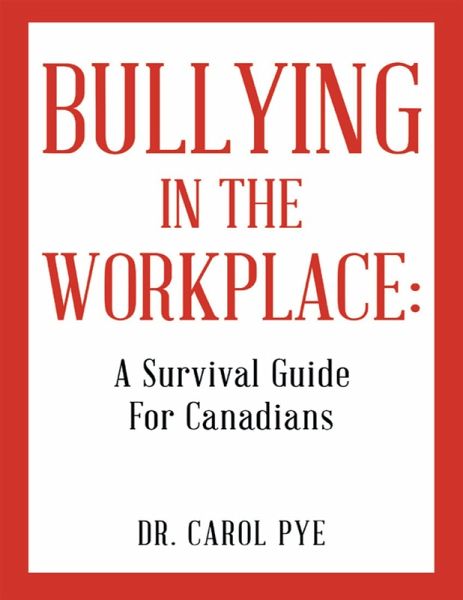 BULLYING
IN THE
WORKPLACE:

A Survival Guide
For Canadians

DR. CAROL PYE